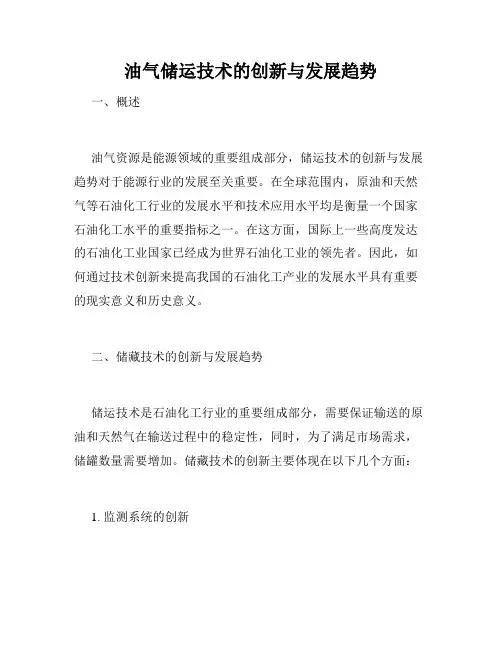 油气储运技术的创新与发展趋势

一、概述

油气资源是能源领域的重要组成部分，储运技术的创新与发展趋势对于能源行业的发展至关重要。在全球范围内，原油和天然气等石油化工行业的发展水平和技术应用水平均是衡量一个国家石油化工水平的重要指标之一。在这方面，国际上一些高度发达的石油化工业国家已经成为世界石油化工业的领先者。因此，如何通过技术创新来提高我国的石油化工产业的发展水平具有重要的现实意义和历史意义。

二、储藏技术的创新与发展趋势

储运技术是石油化工行业的重要组成部分，需要保证输送的原油和天然气在输送过程中的稳定性，同时，为了满足市场需求，储罐数量需要增加。储藏技术的创新主要体现在以下几个方面：

1. 监测系统的创新